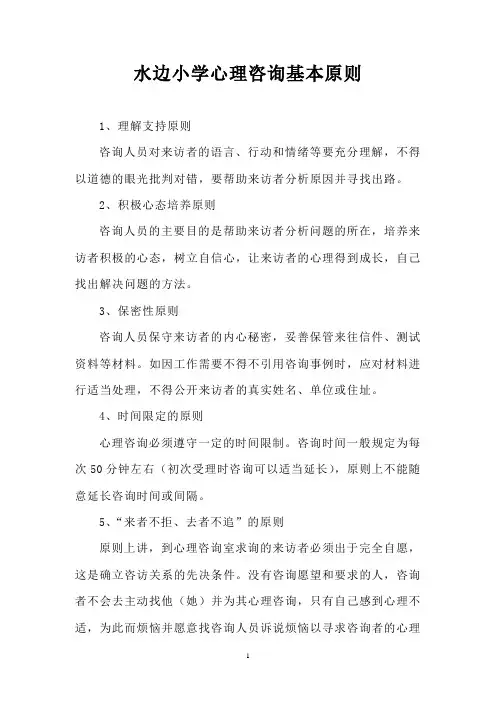 水边小学心理咨询基本原则

1、理解支持原则

咨询人员对来访者的语言、行动和情绪等要充分理解，不得以道德的眼光批判对错，要帮助来访者分析原因并寻找出路。

2、积极心态培养原则

咨询人员的主要目的是帮助来访者分析问题的所在，培养来访者积极的心态，树立自信心，让来访者的心理得到成长，自己找出解决问题的方法。

3、保密性原则

咨询人员保守来访者的内心秘密，妥善保管来往信件、测试资料等材料。如因工作需要不得不引用咨询事例时，应对材料进行适当处理，不得公开来访者的真实姓名、单位或住址。

4、时间限定的原则

心理咨询必须遵守一定的时间限制。咨询时间一般规定为每次50分钟左右（初次受理时咨询可以适当延长），原则上不能随意延长咨询时间或间隔。

5、“来者不拒、去者不追”的原则

原则上讲，到心理咨询室求询的来访者必须出于完全自愿，这是确立咨访关系的先决条件。没有咨询愿望和要求的人，咨询者不会去主动找他（她）并为其心理咨询，只有自己感到心理不适，为此而烦恼并愿意找咨询人员诉说烦恼以寻求咨询者的心理

1